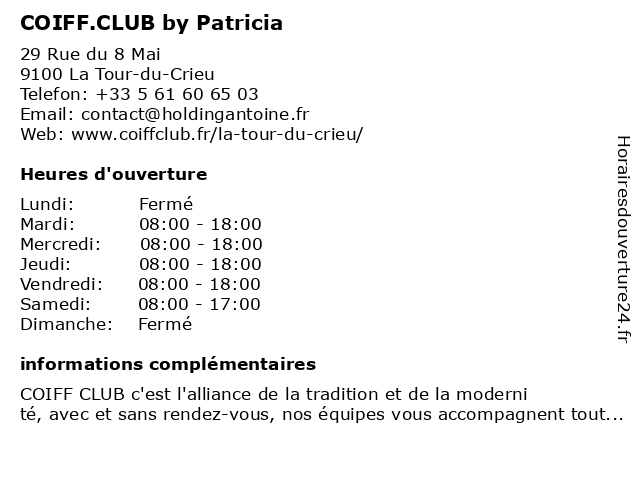 COIFF.CLUB by Patricia

29 Rue du 8 Mai
9100 La Tour-du-Crieu
Telefon: +33 5 61 60 65 03
Email: contact@holdingantoine.fr
Web: www.coiffclub.fr/la-tour-du-crieu/

Heures d'ouverture

| Lundi: | Fermé |
|---|---|
| Mardi: | 08:00 - 18:00 |
| Mercredi: | 08:00 - 18:00 |
| Jeudi: | 08:00 - 18:00 |
| Vendredi: | 08:00 - 18:00 |
| Samedi: | 08:00 - 17:00 |
| Dimanche: | Fermé |

informations complémentaires

COIFF CLUB c'est l'alliance de la tradition et de la moderni té, avec et sans rendez-vous, nos équipes vous accompagnent tout...

Horairesdouverture24.fr